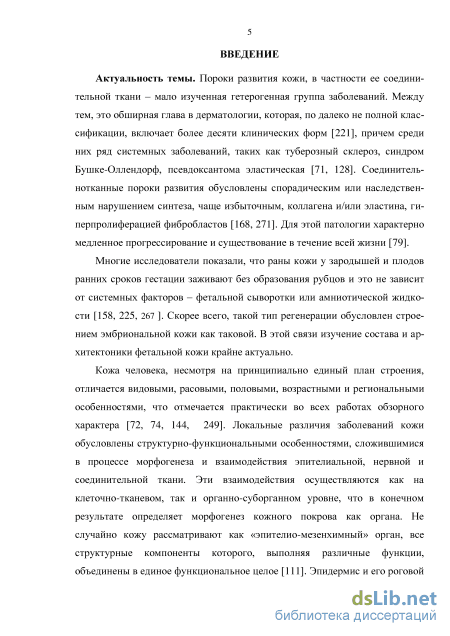 5

ВВЕДЕНИЕ

Актуальность темы. Пороки развития кожи, в частности ее соединительной ткани – мало изученная гетерогенная группа заболеваний. Между тем, это обширная глава в дерматологии, которая, по далеко не полной классификации, включает более десяти клинических форм [221], причем среди них ряд системных заболеваний, таких как туберозный склероз, синдром Бушке-Оллендорф, псевдоксантома эластическая [71, 128]. Соединительнотканные пороки развития обусловлены спорадическим или наследственным нарушением синтеза, чаще избыточным, коллагена и/или эластина, гиперпролиферацией фибробластов [168, 271]. Для этой патологии характерно медленное прогрессирование и существование в течение всей жизни [79].

Многие исследователи показали, что раны кожи у зародышей и плодов ранних сроков гестации заживают без образования рубцов и это не зависит от системных факторов – фетальной сыворотки или амниотической жидкости [158, 225, 267 ]. Скорее всего, такой тип регенерации обусловлен строением эмбриональной кожи как таковой. В этой связи изучение состава и архитектоники фетальной кожи крайне актуально.

Кожа человека, несмотря на принципиально единый план строения, отличается видовыми, расовыми, половыми, возрастными и региональными особенностями, что отмечается практически во всех работах обзорного характера [72, 74, 144, 249]. Локальные различия заболеваний кожи обусловлены структурно-функциональными особенностями, сложившимися в процессе морфогенеза и взаимодействия эпителиальной, нервной и соединительной ткани. Эти взаимодействия осуществляются как на клеточно-тканевом, так и органно-суборганном уровне, что в конечном результате определяет морфогенез кожного покрова как органа. Не случайно кожу рассматривают как «эпителио-мезенхимный» орган, все структурные компоненты которого, выполняя различные функции, объединены в единое функциональное целое [111]. Эпидермис и его роговой

dsLib.net
библиотека диссертаций